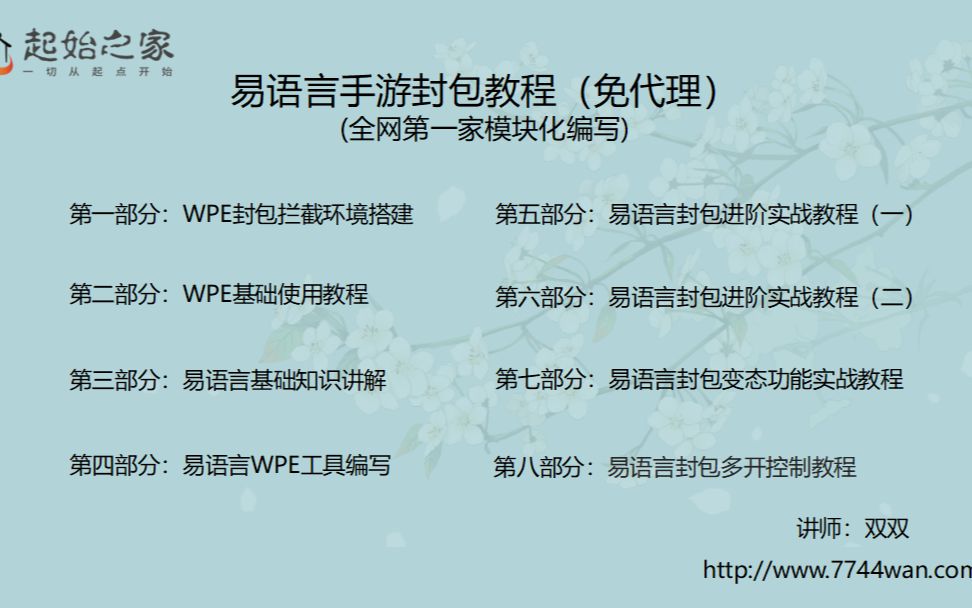 起始之家
一切从起点开始

易语言手游封包教程（免代理）
(全网第一家模块化编写)

第一部分：WPE封包拦截环境搭建

第二部分：WPE基础使用教程

第三部分：易语言基础知识讲解

第四部分：易语言WPE工具编写

第五部分：易语言封包进阶实战教程（一）

第六部分：易语言封包进阶实战教程（二）

第七部分：易语言封包变态功能实战教程

第八部分：易语言封包多开控制教程

讲师：双双

http://www.7744wan.com